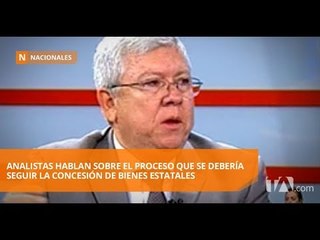 N NACIONALES

ANALISTAS HABLAN SOBRE EL PROCESO QUE SE DEBERÍA SEGUIR LA CONCESIÓN DE BIENES ESTATALES

.com